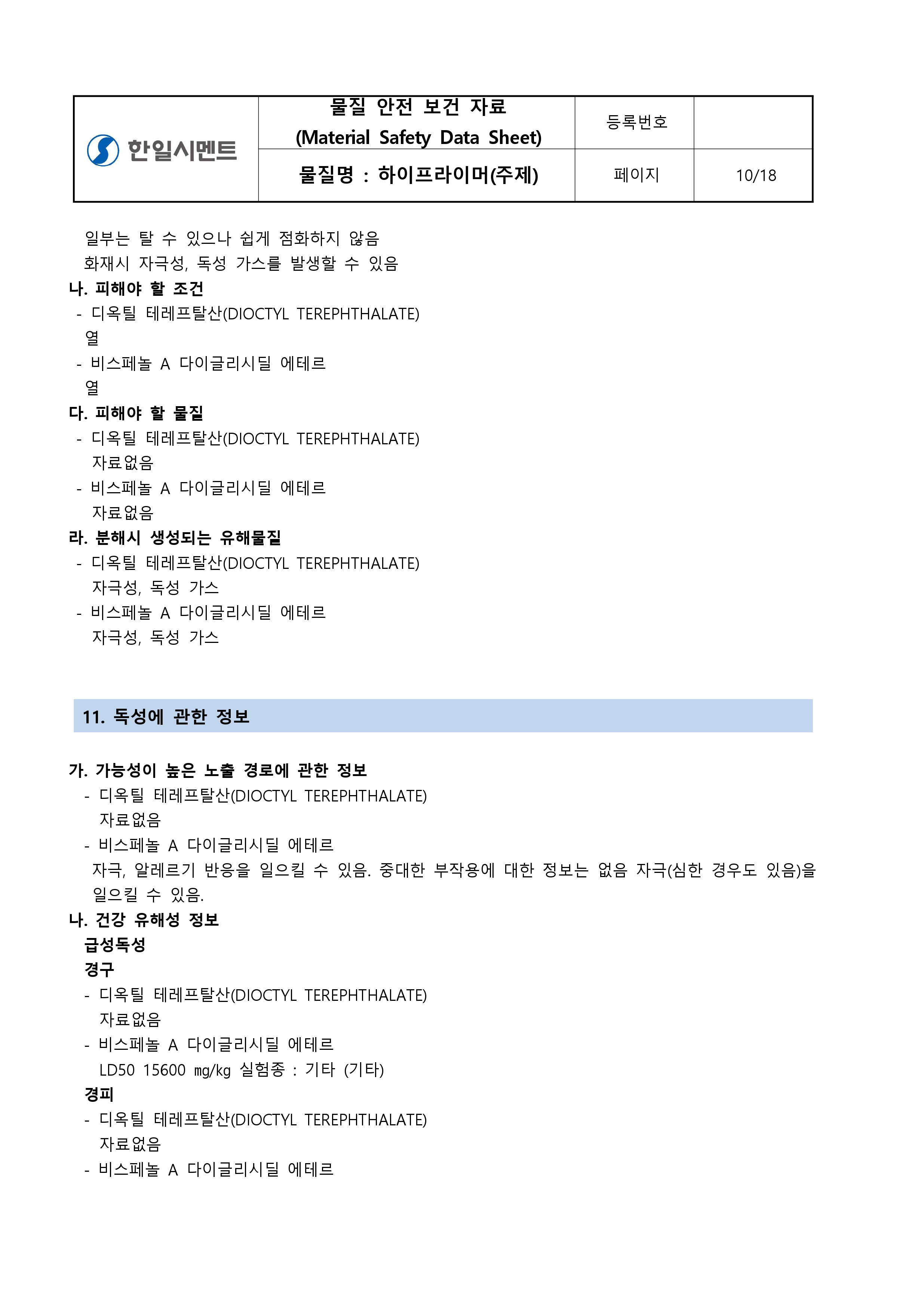 | 한일시멘트 | 물질 안전 보건 자료 (Material Safety Data Sheet) | 등록번호 | |
|---|---|---|---|
| | 물질명 : 하이프라이머(주제) | 페이지 | 10/18 |

일부는 탈 수 있으나 쉽게 점화하지 않음
화재시 자극성, 독성 가스를 발생할 수 있음

나. 피해야 할 조건
- 디옥틸 테레프탈산(DIOCTYL TEREPHTHALATE)
열
- 비스페놀 A 다이글리시딜 에테르
열

다. 피해야 할 물질
- 디옥틸 테레프탈산(DIOCTYL TEREPHTHALATE)
자료없음
- 비스페놀 A 다이글리시딜 에테르
자료없음

라. 분해시 생성되는 유해물질
- 디옥틸 테레프탈산(DIOCTYL TEREPHTHALATE)
자극성, 독성 가스
- 비스페놀 A 다이글리시딜 에테르
자극성, 독성 가스

11. 독성에 관한 정보

가. 가능성이 높은 노출 경로에 관한 정보
- 디옥틸 테레프탈산(DIOCTYL TEREPHTHALATE)
자료없음
- 비스페놀 A 다이글리시딜 에테르
자극, 알레르기 반응을 일으킬 수 있음. 중대한 부작용에 대한 정보는 없음 자극(심한 경우도 있음)을 일으킬 수 있음.

나. 건강 유해성 정보
급성독성
경구
- 디옥틸 테레프탈산(DIOCTYL TEREPHTHALATE)
자료없음
- 비스페놀 A 다이글리시딜 에테르
LD50 15600 mg/kg 실험종 : 기타 (기타)
경피
- 디옥틸 테레프탈산(DIOCTYL TEREPHTHALATE)
자료없음
- 비스페놀 A 다이글리시딜 에테르